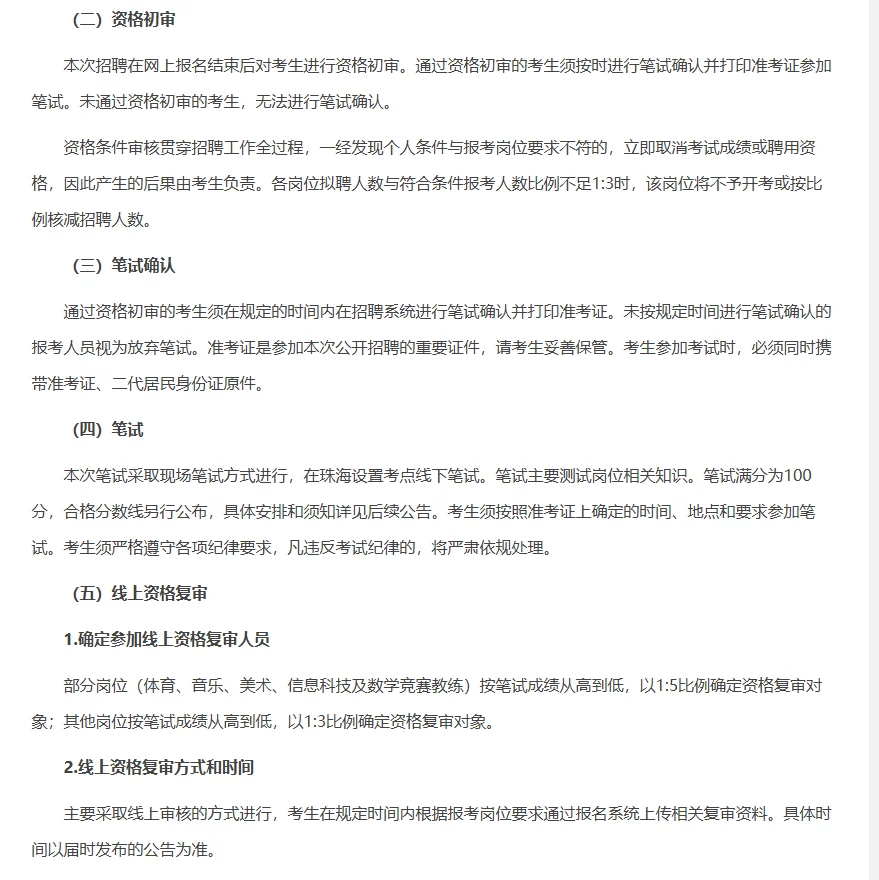 （二）资格初审

本次招聘在网上报名结束后对考生进行资格初审。通过资格初审的考生须按时进行笔试确认并打印准考证参加笔试。未通过资格初审的考生，无法进行笔试确认。

资格条件审核贯穿招聘工作全过程，一经发现个人条件与报考岗位要求不符的，立即取消考试成绩或聘用资格，因此产生的后果由考生负责。各岗位拟聘人数与符合条件报考人数比例不足1:3时，该岗位将不予开考或按比例核减招聘人数。

（三）笔试确认

通过资格初审的考生须在规定的时间内在招聘系统进行笔试确认并打印准考证。未按规定时间进行笔试确认的报考人员视为放弃笔试。准考证是参加本次公开招聘的重要证件，请考生妥善保管。考生参加考试时，必须同时携带准考证、二代居民身份证原件。

（四）笔试

本次笔试采取现场笔试方式进行，在珠海设置考点线下笔试。笔试主要测试岗位相关知识。笔试满分为100分，合格分数线另行公布，具体安排和须知详见后续公告。考生须按照准考证上确定的时间、地点和要求参加笔试。考生须严格遵守各项纪律要求，凡违反考试纪律的，将严肃依规处理。

（五）线上资格复审

1.确定参加线上资格复审人员

部分岗位（体育、音乐、美术、信息科技及数学竞赛教练）按笔试成绩从高到低，以1:5比例确定资格复审对象；其他岗位按笔试成绩从高到低，以1:3比例确定资格复审对象。

2.线上资格复审方式和时间

主要采取线上审核的方式进行，考生在规定时间内根据报考岗位要求通过报名系统上传相关复审资料。具体时间以届时发布的公告为准。